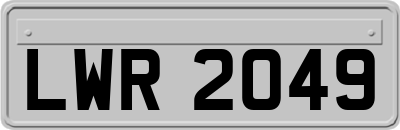 LWR 2049